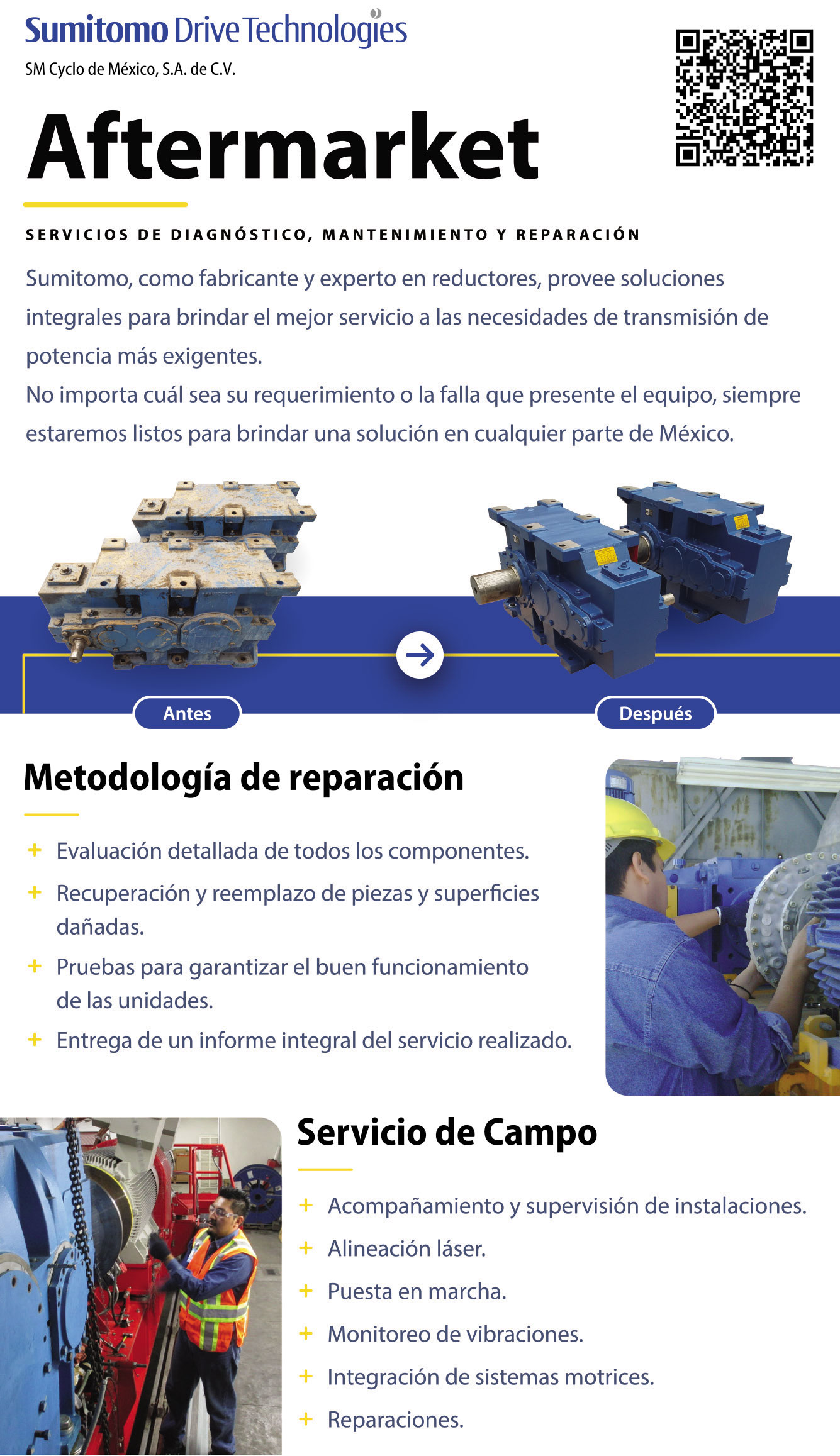 Sumitomo Drive Technologies
SM Cyclo de México, S.A. de C.V.

Aftermarket

SERVICIOS DE DIAGNÓSTICO, MANTENIMIENTO Y REPARACIÓN

Sumitomo, como fabricante y experto en reductores, provee soluciones integrales para brindar el mejor servicio a las necesidades de transmisión de potencia más exigentes.
No importa cuál sea su requerimiento o la falla que presente el equipo, siempre estaremos listos para brindar una solución en cualquier parte de México.

Antes

Después

Metodología de reparación

+ Evaluación detallada de todos los componentes.
+ Recuperación y reemplazo de piezas y superficies dañadas.
+ Pruebas para garantizar el buen funcionamiento de las unidades.
+ Entrega de un informe integral del servicio realizado.

Servicio de Campo

+ Acompañamiento y supervisión de instalaciones.
+ Alineación láser.
+ Puesta en marcha.
+ Monitoreo de vibraciones.
+ Integración de sistemas motrices.
+ Reparaciones.